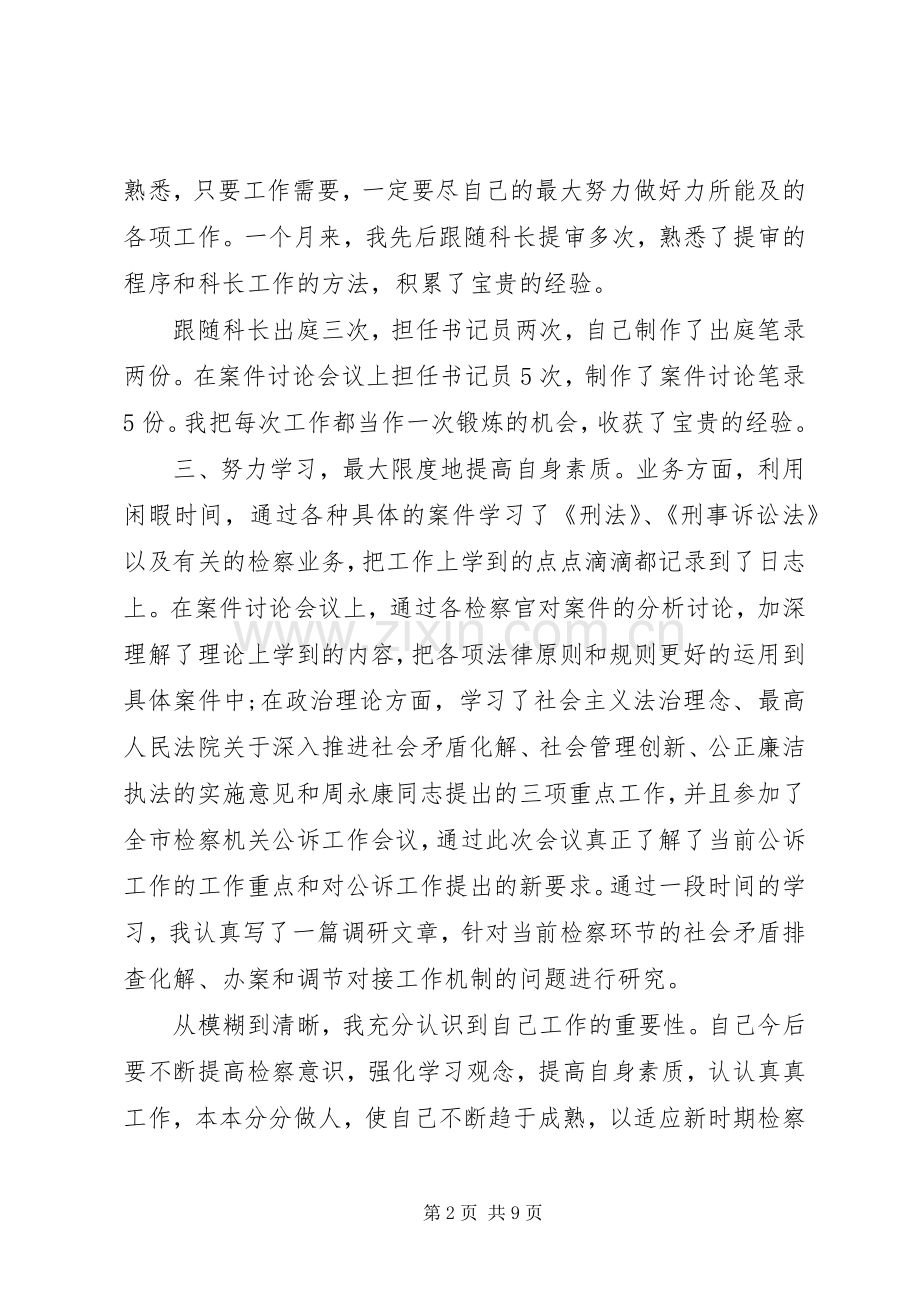 熟悉，只要工作需要，一定要尽自己的最大努力做好力所能及的各项工作。一个月来，我先后跟随科长提审多次，熟悉了提审的程序和科长工作的方法，积累了宝贵的经验。

跟随科长出庭三次，担任书记员两次，自己制作了出庭笔录两份。在案件讨论会议上担任书记员5次，制作了案件讨论笔录5份。我把每次工作都当作一次锻炼的机会，收获了宝贵的经验。

三、努力学习，最大限度地提高自身素质。业务方面，利用闲暇时间，通过各种具体的案件学习了《刑法》、《刑事诉讼法》以及有关的检察业务，把工作上学到的点点滴滴都记录到了日志上。在案件讨论会议上，通过各检察官对案件的分析讨论，加深理解了理论上学到的内容，把各项法律原则和规则更好的运用到具体案件中;在政治理论方面，学习了社会主义法治理念、最高人民法院关于深入推进社会矛盾化解、社会管理创新、公正廉洁执法的实施意见和周永康同志提出的三项重点工作，并且参加了全市检察机关公诉工作会议，通过此次会议真正了解了当前公诉工作的工作重点和对公诉工作提出的新要求。通过一段时间的学习，我认真写了一篇调研文章，针对当前检察环节的社会矛盾排查化解、办案和调节对接工作机制的问题进行研究。

从模糊到清晰，我充分认识到自己工作的重要性。自己今后要不断提高检察意识，强化学习观念，提高自身素质，认认真真工作，本本分分做人，使自己不断趋于成熟，以适应新时期检察

第2页 共9页

www.zixin.com.cn